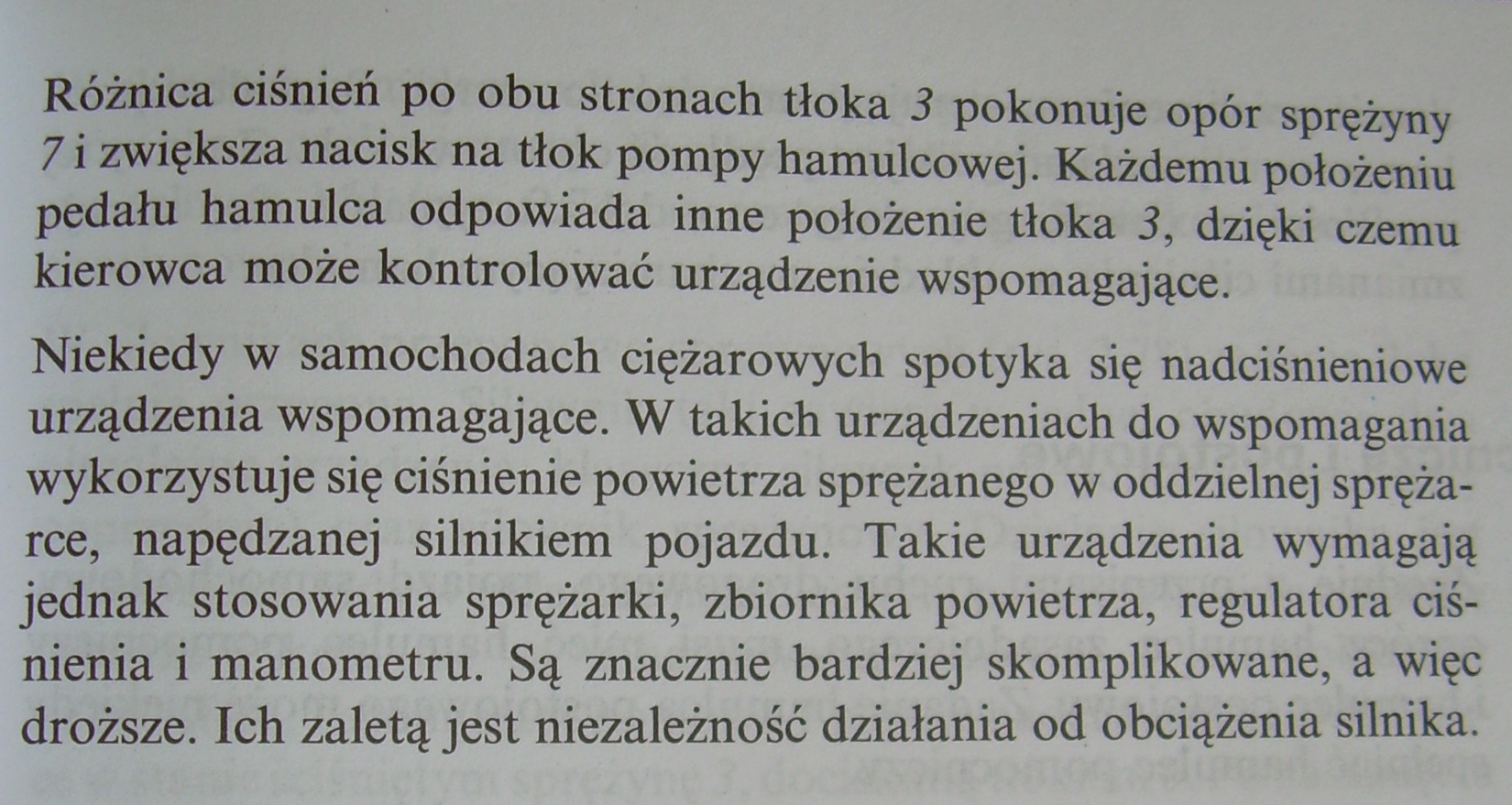 Różnica ciśnień po obu stronach tłoka 3 pokonuje opór sprężyny 7 i zwiększa nacisk na tłok pompy hamulcowej. Każdemu położeniu pedału hamulca odpowiada inne położenie tłoka 3, dzięki czemu kierowca może kontrolować urządzenie wspomagające.

Niekiedy w samochodach ciężarowych spotyka się nadciśnieniowe urządzenia wspomagające. W takich urządzeniach do wspomagania wykorzystuje się ciśnienie powietrza sprężanego w oddzielnej sprężarce, napędzanej silnikiem pojazdu. Takie urządzenia wymagają jednak stosowania sprężarki, zbiornika powietrza, regulatora ciśnienia i manometru. Są znacznie bardziej skomplikowane, a więc droższe. Ich zaletą jest niezależność działania od obciążenia silnika.